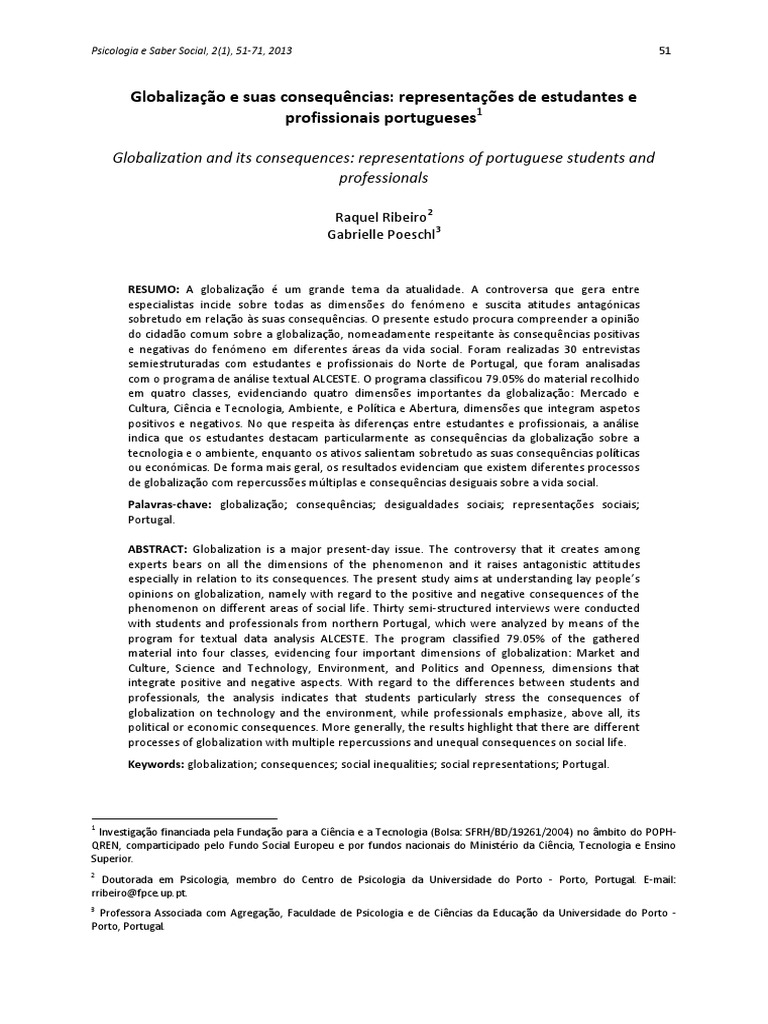 Psicologia e Saber Social, 2(1), 51-71, 2013

51

Globalização e suas consequências: representações de estudantes e profissionais portugueses$^1$

Globalization and its consequences: representations of portuguese students and professionals

Raquel Ribeiro$^2$
Gabrielle Poeschl$^3$

RESUMO: A globalização é um grande tema da atualidade. A controversa que gera entre especialistas incide sobre todas as dimensões do fenómeno e suscita atitudes antagónicas sobretudo em relação às suas consequências. O presente estudo procura compreender a opinião do cidadão comum sobre a globalização, nomeadamente respeitante às consequências positivas e negativas do fenómeno em diferentes áreas da vida social. Foram realizadas 30 entrevistas semiestruturadas com estudantes e profissionais do Norte de Portugal, que foram analisadas com o programa de análise textual ALCESTE. O programa classificou 79.05% do material recolhido em quatro classes, evidenciando quatro dimensões importantes da globalização: Mercado e Cultura, Ciência e Tecnologia, Ambiente, e Política e Abertura, dimensões que integram aspetos positivos e negativos. No que respeita às diferenças entre estudantes e profissionais, a análise indica que os estudantes destacam particularmente as consequências da globalização sobre a tecnologia e o ambiente, enquanto os ativos salientam sobretudo as suas consequências políticas ou económicas. De forma mais geral, os resultados evidenciam que existem diferentes processos de globalização com repercussões múltiplas e consequências desiguais sobre a vida social.

Palavras-chave: globalização; consequências; desigualdades sociais; representações sociais; Portugal.

ABSTRACT: Globalization is a major present-day issue. The controversy that it creates among experts bears on all the dimensions of the phenomenon and it raises antagonistic attitudes especially in relation to its consequences. The present study aims at understanding lay people's opinions on globalization, namely with regard to the positive and negative consequences of the phenomenon on different areas of social life. Thirty semi-structured interviews were conducted with students and professionals from northern Portugal, which were analyzed by means of the program for textual data analysis ALCESTE. The program classified 79.05% of the gathered material into four classes, evidencing four important dimensions of globalization: Market and Culture, Science and Technology, Environment, and Politics and Openness, dimensions that integrate positive and negative aspects. With regard to the differences between students and professionals, the analysis indicates that students particularly stress the consequences of globalization on technology and the environment, while professionals emphasize, above all, its political or economic consequences. More generally, the results highlight that there are different processes of globalization with multiple repercussions and unequal consequences on social life.

Keywords: globalization; consequences; social inequalities; social representations; Portugal.

$^1$ Investigação financiada pela Fundação para a Ciência e a Tecnologia (Bolsa: SFRH/BD/19261/2004) no âmbito do POPH-QREN, comparticipado pelo Fundo Social Europeu e por fundos nacionais do Ministério da Ciência, Tecnologia e Ensino Superior.

$^2$ Doutorada em Psicologia, membro do Centro de Psicologia da Universidade do Porto - Porto, Portugal. E-mail: rribeiro@fpce.up.pt.

$^3$ Professora Associada com Agregação, Faculdade de Psicologia e de Ciências da Educação da Universidade do Porto - Porto, Portugal.